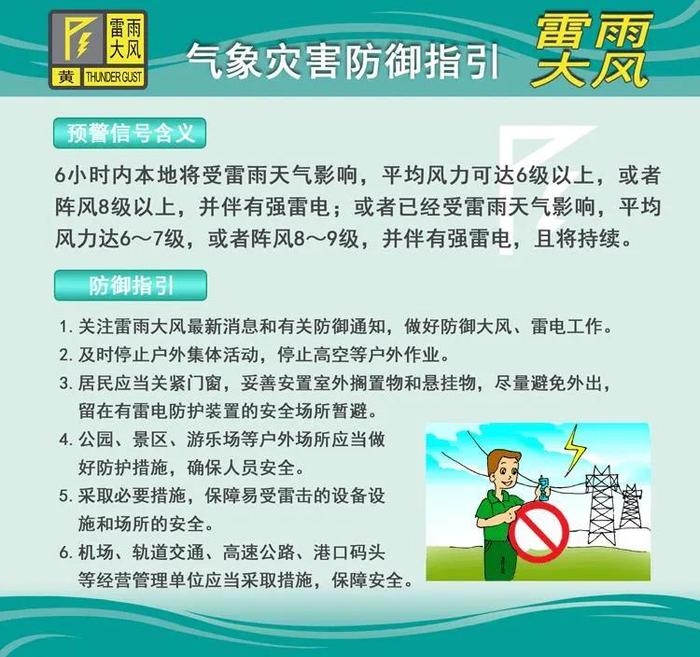 雷雨大风
黄 THUNDER GUST

气象灾害防御指引

雷雨大风

预警信号含义

6小时内本地将受雷雨天气影响，平均风力可达6级以上，或者阵风8级以上，并伴有强雷电；或者已经受雷雨天气影响，平均风力达6～7级，或者阵风8～9级，并伴有强雷电，且将持续。

防御指引

1. 关注雷雨大风最新消息和有关防御通知，做好防御大风、雷电工作。
2. 及时停止户外集体活动，停止高空等户外作业。
3. 居民应当关紧门窗，妥善安置室外搁置物和悬挂物，尽量避免外出，留在有雷电防护装置的安全场所暂避。
4. 公园、景区、游乐场等户外场所应当做好防护措施，确保人员安全。
5. 采取必要措施，保障易受雷击的设备设施和场所的安全。
6. 机场、轨道交通、高速公路、港口码头等经营管理单位应当采取措施，保障安全。